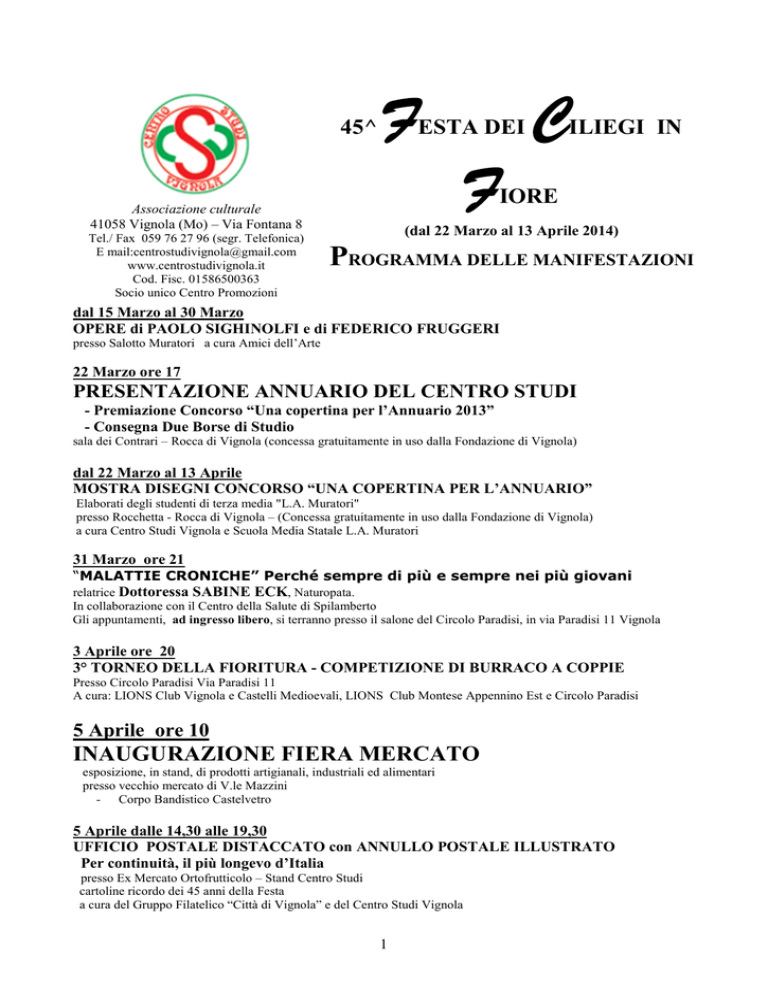 CENTRO STUDI VIGNOLA

Associazione culturale
41058 Vignola (Mo) – Via Fontana 8
Tel./ Fax 059 76 27 96 (segr. Telefonica)
E mail:centrostudivignola@gmail.com
www.centrostudivignola.it
Cod. Fisc. 01586500363
Socio unico Centro Promozioni

45^ FESTA DEI CILIEGI IN FIORE
(dal 22 Marzo al 13 Aprile 2014)
PROGRAMMA DELLE MANIFESTAZIONI

dal 15 Marzo al 30 Marzo
OPERE di PAOLO SIGHINOLFI e di FEDERICO FRUGGERI
presso Salotto Muratori a cura Amici dell'Arte

22 Marzo ore 17
PRESENTAZIONE ANNUARIO DEL CENTRO STUDI
- Premiazione Concorso "Una copertina per l'Annuario 2013"
- Consegna Due Borse di Studio
sala dei Contrari – Rocca di Vignola (concessa gratuitamente in uso dalla Fondazione di Vignola)

dal 22 Marzo al 13 Aprile
MOSTRA DISEGNI CONCORSO "UNA COPERTINA PER L'ANNUARIO"
Elaborati degli studenti di terza media "L.A. Muratori"
presso Rocchetta - Rocca di Vignola – (Concessa gratuitamente in uso dalla Fondazione di Vignola)
a cura Centro Studi Vignola e Scuola Media Statale L.A. Muratori

31 Marzo ore 21
"MALATTIE CRONICHE" Perché sempre di più e sempre nei più giovani
relatrice Dottoressa SABINE ECK, Naturopata.
In collaborazione con il Centro della Salute di Spilamberto
Gli appuntamenti, ad ingresso libero, si terranno presso il salone del Circolo Paradisi, in via Paradisi 11 Vignola

3 Aprile ore 20
3° TORNEO DELLA FIORITURA - COMPETIZIONE DI BURRACO A COPPIE
Presso Circolo Paradisi Via Paradisi 11
A cura: LIONS Club Vignola e Castelli Medioevali, LIONS Club Montese Appennino Est e Circolo Paradisi

5 Aprile ore 10
INAUGURAZIONE FIERA MERCATO
esposizione, in stand, di prodotti artigianali, industriali ed alimentari
presso vecchio mercato di V.le Mazzini
- Corpo Bandistico Castelvetro

5 Aprile dalle 14,30 alle 19,30
UFFICIO POSTALE DISTACCATO con ANNULLO POSTALE ILLUSTRATO
Per continuità, il più longevo d'Italia
presso Ex Mercato Ortofrutticolo – Stand Centro Studi
cartoline ricordo dei 45 anni della Festa
a cura del Gruppo Filatelico "Città di Vignola" e del Centro Studi Vignola

1